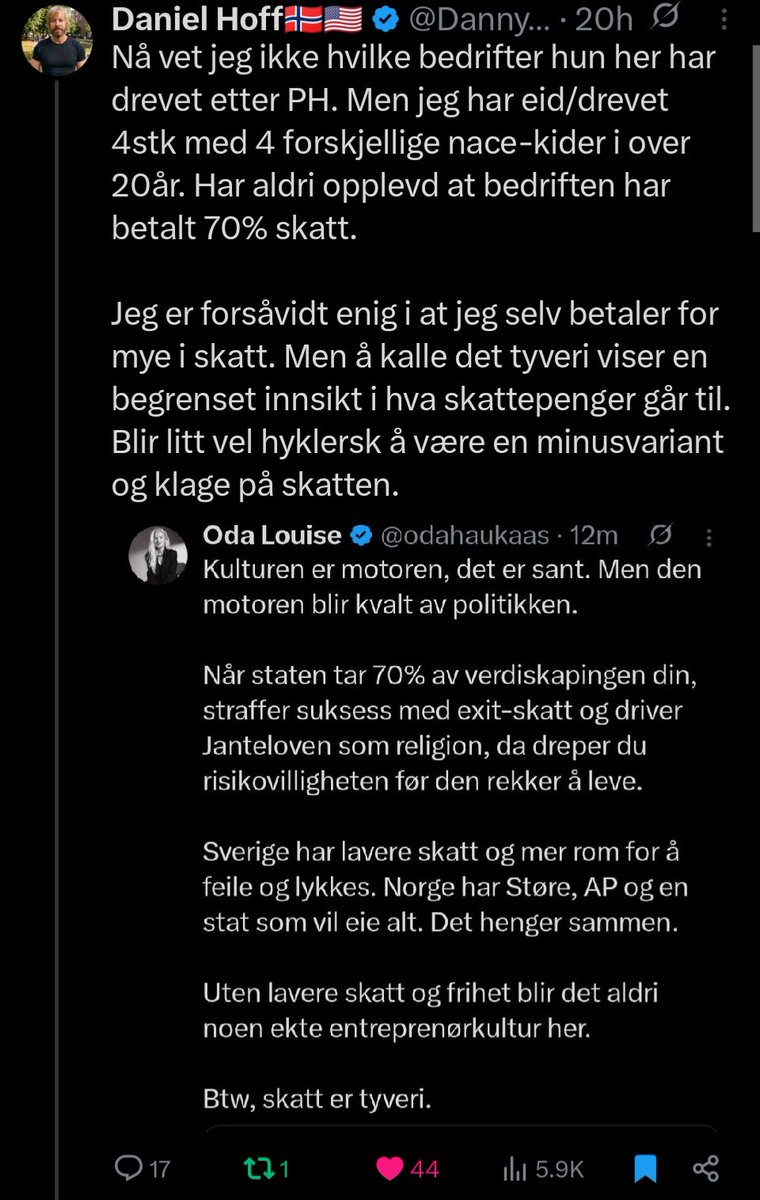 Daniel Hoff🇳🇴🇺🇸 @Danny... · 20h
Nå vet jeg ikke hvilke bedrifter hun her har drevet etter PH. Men jeg har eid/drevet 4stk med 4 forskjellige nace-kider i over 20år. Har aldri opplevd at bedriften har betalt 70% skatt.

Jeg er forsåvidt enig i at jeg selv betaler for mye i skatt. Men å kalle det tyveri viser en begrenset innsikt i hva skattepenger går til. Blir litt vel hyklersk å være en minusvariant og klage på skatten.

Oda Louise @odahaukaas · 12m
Kulturen er motoren, det er sant. Men den motoren blir kvalt av politikken.

Når staten tar 70% av verdiskapingen din, straffer suksess med exit-skatt og driver Janteloven som religion, da dreper du risikovilligheten før den rekker å leve.

Sverige har lavere skatt og mer rom for å feile og lykkes. Norge har Støre, AP og en stat som vil eie alt. Det henger sammen.

Uten lavere skatt og frihet blir det aldri noen ekte entreprenørkultur her.

Btw, skatt er tyveri.

17 1 44 5.9K